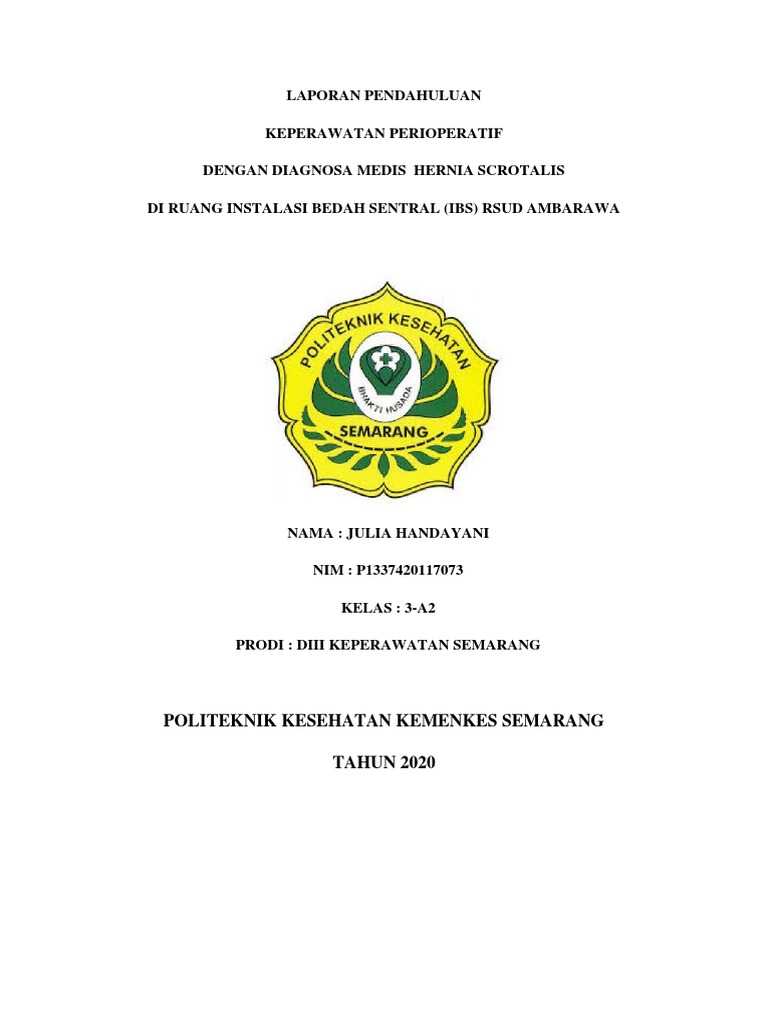 LAPORAN PENDAHULUAN

KEPERAWATAN PERIOPERATIF

DENGAN DIAGNOSA MEDIS HERNIA SCROTALIS

DI RUANG INSTALASI BEDAH SENTRAL (IBS) RSUD AMBARAWA

POLITEKNIK KESEHATAN

BHAKTI HUSADA

SEMARANG

NAMA : JULIA HANDAYANI

NIM : P1337420117073

KELAS : 3-A2

PRODI : DIII KEPERAWATAN SEMARANG

POLITEKNIK KESEHATAN KEMENKES SEMARANG

TAHUN 2020